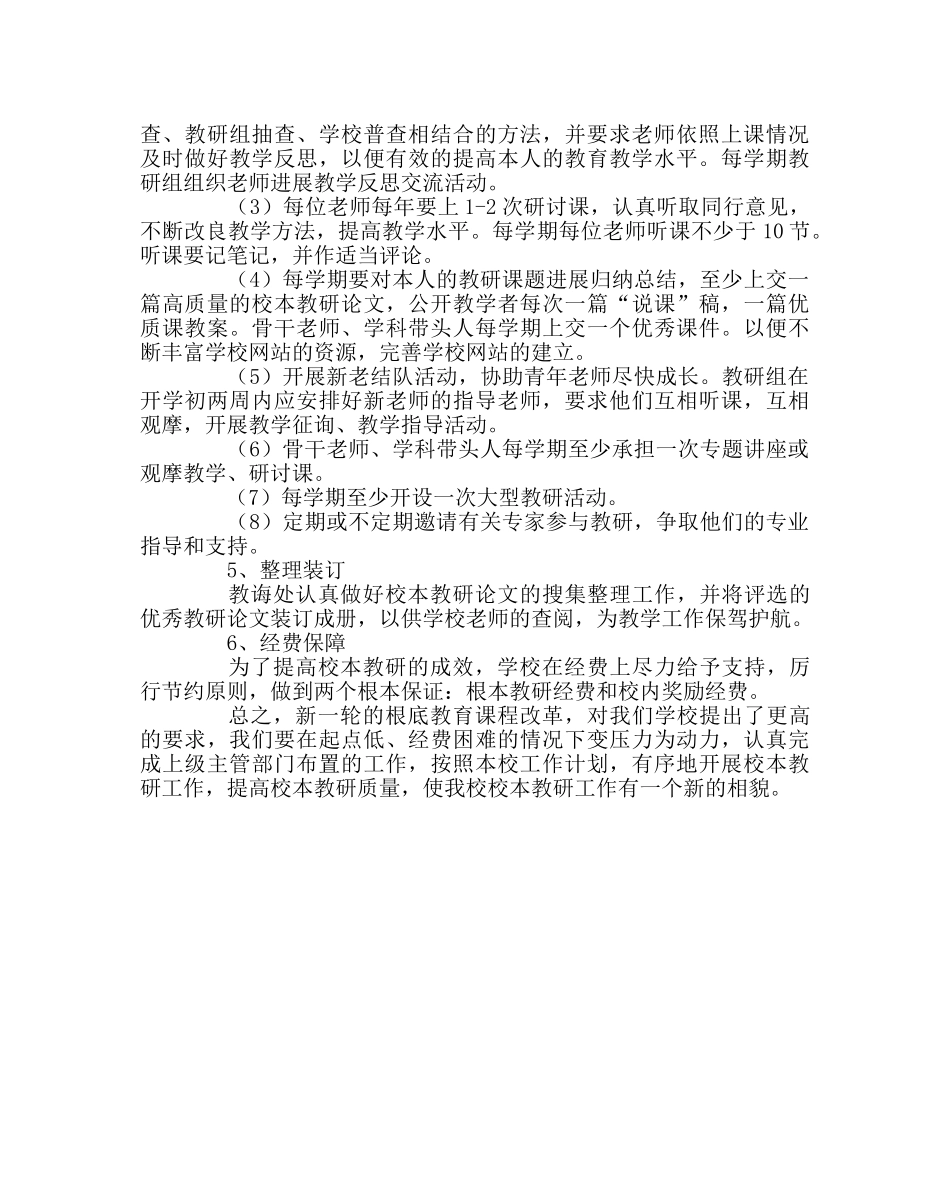 查、教研组抽查、学校普查相结合的方法，并要求老师依照上课情况及时做好教学反思，以便有效的提高本人的教育教学水平。每学期教研组组织老师进展教学反思交流活动。

（3）每位老师每年要上 1-2 次研讨课，认真听取同行意见，不断改良教学方法，提高教学水平。每学期每位老师听课不少于 10 节。听课要记笔记，并作适当评论。

（4）每学期要对本人的教研课题进展归纳总结，至少上交一篇高质量的校本教研论文，公开教学者每次一篇“说课”稿，一篇优质课教案。骨干老师、学科带头人每学期上交一个优秀课件。以便不断丰富学校网站的资源，完善学校网站的建立。

（5）开展新老结队活动，协助青年老师尽快成长。教研组在开学初两周内应安排好新老师的指导老师，要求他们互相听课，互相观摩，开展教学征询、教学指导活动。

（6）骨干老师、学科带头人每学期至少承担一次专题讲座或观摩教学、研讨课。

（7）每学期至少开设一次大型教研活动。

（8）定期或不定期邀请有关专家参与教研，争取他们的专业指导和支持。

5、整理装订

教诲处认真做好校本教研论文的搜集整理工作，并将评选的优秀教研论文装订成册，以供学校老师的查阅，为教学工作保驾护航。

6、经费保障

为了提高校本教研的成效，学校在经费上尽力给予支持，厉行节约原则，做到两个根本保证：根本教研经费和校内奖励经费。

总之，新一轮的根底教育课程改革，对我们学校提出了更高的要求，我们要在起点低、经费困难的情况下变压力为动力，认真完成上级主管部门布置的工作，按照本校工作计划，有序地开展校本教研工作，提高校本教研质量，使我校校本教研工作有一个新的相貌。